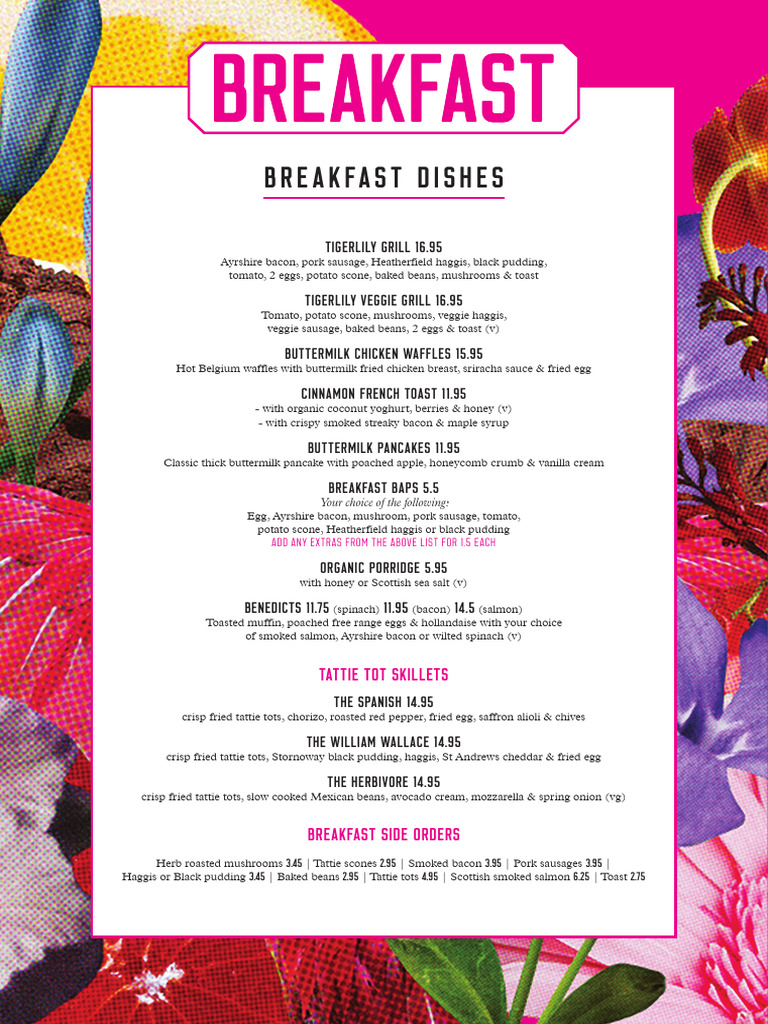 BREAKFAST

BREAKFAST DISHES

TIGERLILY GRILL 16.95
Ayrshire bacon, pork sausage, Heatherfield haggis, black pudding, tomato, 2 eggs, potato scone, baked beans, mushrooms & toast

TIGERLILY VEGGIE GRILL 16.95
Tomato, potato scone, mushrooms, veggie haggis, veggie sausage, baked beans, 2 eggs & toast (v)

BUTTERMILK CHICKEN WAFFLES 15.95
Hot Belgium waffles with buttermilk fried chicken breast, sriracha sauce & fried egg

CINNAMON FRENCH TOAST 11.95
- with organic coconut yoghurt, berries & honey (v)
- with crispy smoked streaky bacon & maple syrup

BUTTERMILK PANCAKES 11.95
Classic thick buttermilk pancake with poached apple, honeycomb crumb & vanilla cream

BREAKFAST BAPS 5.5
Your choice of the following:
Egg, Ayrshire bacon, mushroom, pork sausage, tomato, potato scone, Heatherfield haggis or black pudding
ADD ANY EXTRAS FROM THE ABOVE LIST FOR 1.5 EACH

ORGANIC PORRIDGE 5.95
with honey or Scottish sea salt (v)

BENEDICTS 11.75 (spinach) 11.95 (bacon) 14.5 (salmon)
Toasted muffin, poached free range eggs & hollandaise with your choice of smoked salmon, Ayrshire bacon or wilted spinach (v)

TATTIE TOT SKILLETS

THE SPANISH 14.95
crisp fried tattie tots, chorizo, roasted red pepper, fried egg, saffron alioli & chives

THE WILLIAM WALLACE 14.95
crisp fried tattie tots, Stornoway black pudding, haggis, St Andrews cheddar & fried egg

THE HERBIVORE 14.95
crisp fried tattie tots, slow cooked Mexican beans, avocado cream, mozzarella & spring onion (vg)

BREAKFAST SIDE ORDERS

Herb roasted mushrooms 3.45 | Tattie scones 2.95 | Smoked bacon 3.95 | Pork sausages 3.95 | Haggis or Black pudding 3.45 | Baked beans 2.95 | Tattie tots 4.95 | Scottish smoked salmon 6.25 | Toast 2.75